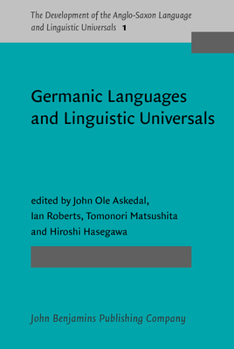 The Development of the Anglo-Saxon Language and Linguistic Universals 1

Germanic Languages and Linguistic Universals

edited by John Ole Askedal, Ian Roberts, Tomonori Matsushita and Hiroshi Hasegawa

John Benjamins Publishing Company